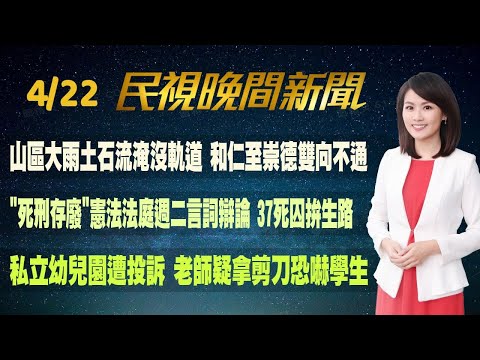 4/22 民視晚間新聞

山區大雨土石流淹沒軌道 和仁至崇德雙向不通

"死刑存廢"憲法法庭週二言詞辯論 37死囚拚生路

私立幼兒園遭投訴 老師疑拿剪刀恐嚇學生